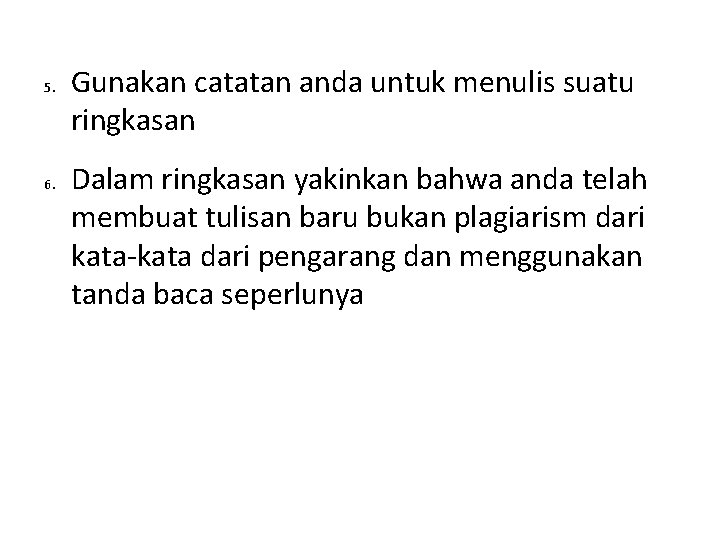 5. Gunakan catatan anda untuk menulis suatu ringkasan

6. Dalam ringkasan yakinkan bahwa anda telah membuat tulisan baru bukan plagiarism dari kata-kata dari pengarang dan menggunakan tanda baca seperlunya